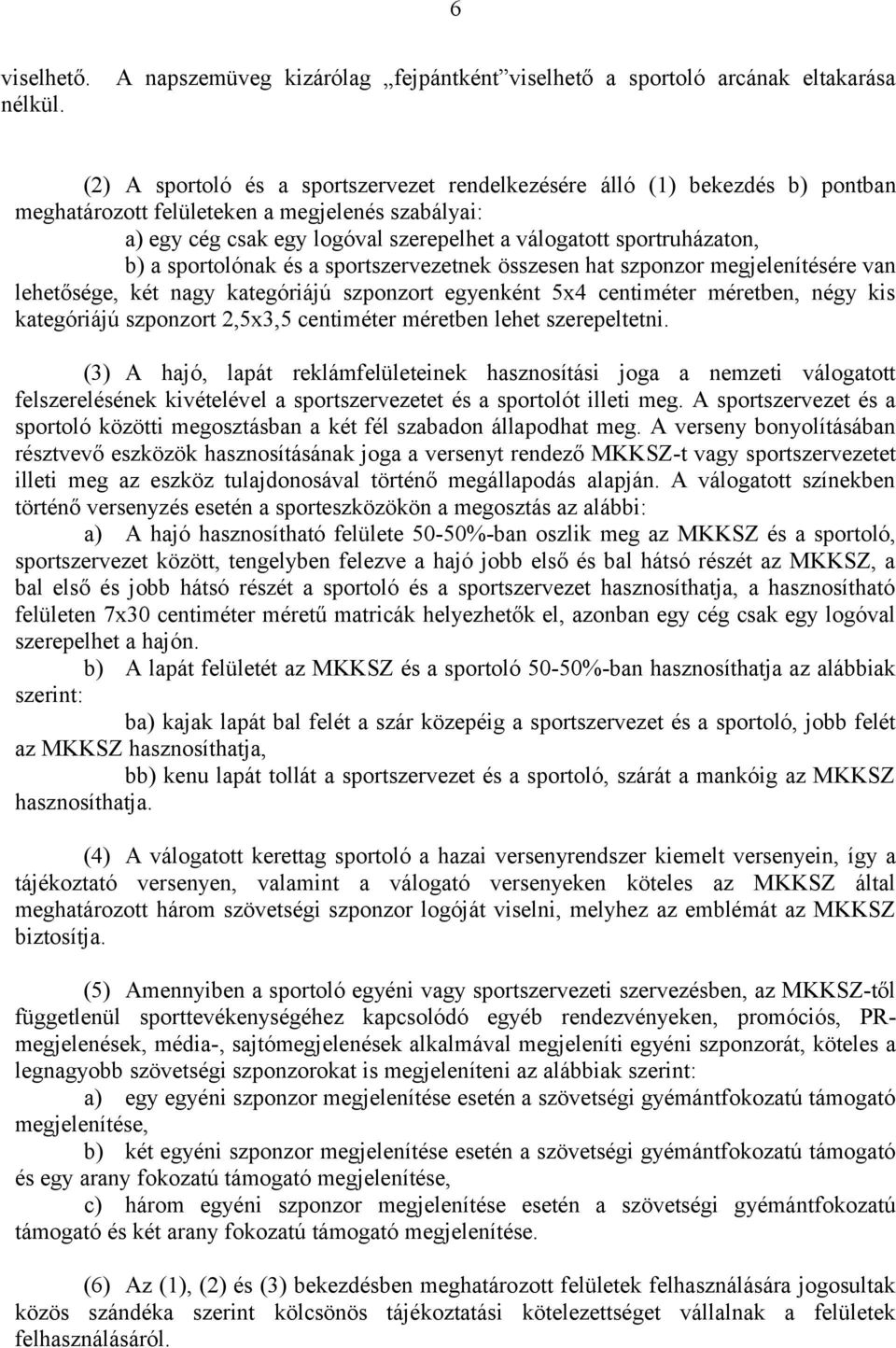 6

viselhető. A napszemüveg kizárólag „fejpántként”viselhető a sportoló arcának eltakarása nélkül.

(2) A sportoló és a sportszervezet rendelkezésére álló (1) bekezdés b) pontban meghatározott felületeken a megjelenés szabályai:

a) egy cég csak egy logóval szerepelhet a válogatott sportruházaton,

b) a sportolónak és a sportszervezetnek összesen hat szponzor megjelenítésére van lehetősége, két nagy kategóriájú szponzort egyenként 5x4 centiméter méretben, négy kis kategóriájú szponzort 2,5x3,5 centiméter méretben lehet szerepeltetni.

(3) A hajó, lapát reklámfelületeinek hasznosítási joga a nemzeti válogatott felszerelésének kivételével a sportszervezetet és a sportolót illeti meg. A sportszervezet és a sportoló közötti megosztásban a két fél szabadon állapodhat meg. A verseny bonyolításában résztvevő eszközök hasznosításának joga a versenyt rendező MKKSZ-t vagy sportszervezetet illeti meg az eszköz tulajdonosával történő megállapodás alapján. A válogatott színekben történő versenyzés esetén a sporteszközökön a megosztás az alábbi:

a) A hajó hasznosítható felülete 50-50%-ban oszlik meg az MKKSZ és a sportoló, sportszervezet között, tengelyben felezve a hajó jobb első és bal hátsó részét az MKKSZ, a bal első és jobb hátsó részét a sportoló és a sportszervezet hasznosíthatja, a hasznosítható felületen 7x30 centiméter méretű matricák helyezhetők el, azonban egy cég csak egy logóval szerepelhet a hajón.

b) A lapát felületét az MKKSZ és a sportoló 50-50%-ban hasznosíthatja az alábbiak szerint:

ba) kajak lapát bal felét a szár közepéig a sportszervezet és a sportoló, jobb felét az MKKSZ hasznosíthatja,

bb) kenu lapát tollát a sportszervezet és a sportoló, szárát a mankóig az MKKSZ hasznosíthatja.

(4) A válogatott kerettag sportoló a hazai versenyrendszer kiemelt versenyein, így a tájékoztató versenyen, valamint a válogató versenyeken köteles az MKKSZ által meghatározott három szövetségi szponzor logóját viselni, melyhez az emblémát az MKKSZ biztosítja.

(5) Amennyiben a sportoló egyéni vagy sportszervezeti szervezésben, az MKKSZ-től függetlenül sporttevékenységéhez kapcsolódó egyéb rendezvényeken, promóciós, PR-megjelenések, média-, sajtómegjelenések alkalmával megjeleníti egyéni szponzorát, köteles a legnagyobb szövetségi szponzorokat is megjeleníteni az alábbiak szerint:

a) egy egyéni szponzor megjelenítése esetén a szövetségi gyémántfokozatú támogató megjelenítése,

b) két egyéni szponzor megjelenítése esetén a szövetségi gyémántfokozatú támogató és egy arany fokozatú támogató megjelenítése,

c) három egyéni szponzor megjelenítése esetén a szövetségi gyémántfokozatú támogató és két arany fokozatú támogató megjelenítése.

(6) Az (1), (2) és (3) bekezdésben meghatározott felületek felhasználására jogosultak közös szándéka szerint kölcsönös tájékoztatási kötelezettséget vállalnak a felületek felhasználásáról.